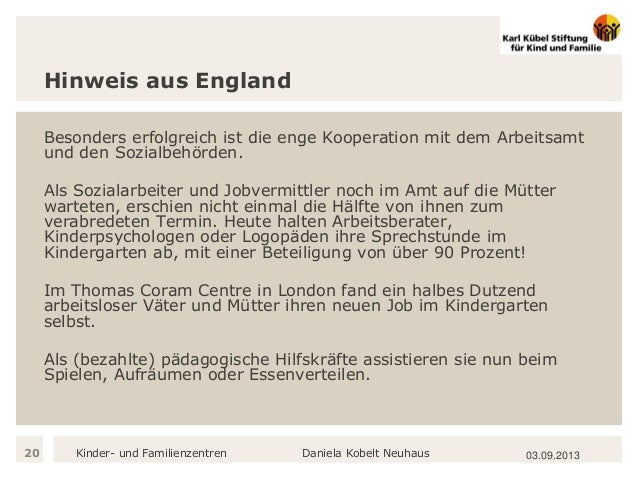 Karl Kübel Stiftung
für Kind und Familie

Hinweis aus England

Besonders erfolgreich ist die enge Kooperation mit dem Arbeitsamt und den Sozialbehörden.

Als Sozialarbeiter und Jobvermittler noch im Amt auf die Mütter warteten, erschien nicht einmal die Hälfte von ihnen zum verabredeten Termin. Heute halten Arbeitsberater, Kinderpsychologen oder Logopäden ihre Sprechstunde im Kindergarten ab, mit einer Beteiligung von über 90 Prozent!

Im Thomas Coram Centre in London fand ein halbes Dutzend arbeitsloser Väter und Mütter ihren neuen Job im Kindergarten selbst.

Als (bezahlte) pädagogische Hilfskräfte assistieren sie nun beim Spielen, Aufräumen oder Essenverteilen.

20 Kinder- und Familienzentren Daniela Kobelt Neuhaus 03.09.2013